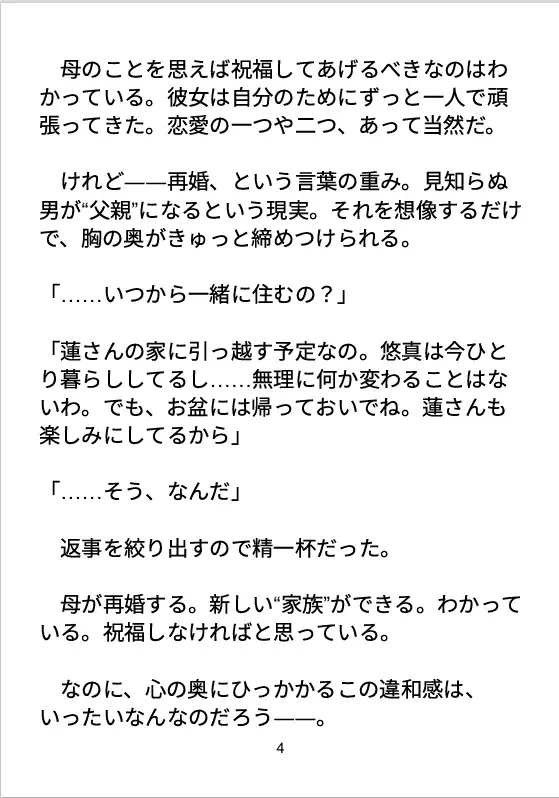 母のことを思えば祝福してあげるべきなのはわかっている。彼女は自分のためにずっと一人で頑張ってきた。恋愛の一つや二つ、あって当然だ。

けれど——再婚、という言葉の重み。見知らぬ男が“父親”になるという現実。それを想像するだけで、胸の奥がきゅっと締めつけられる。

「……いつから一緒に住むの？」

「蓮さんの家に引っ越す予定なの。悠真は今ひとり暮らししてるし……無理に何か変わることはないわ。でも、お盆には帰っておいでね。蓮さんも楽しみにしてるから」

「……そう、なんだ」

返事を絞り出すので精一杯だった。

母が再婚する。新しい“家族”ができる。わかっている。祝福しなければと思っている。

なのに、心の奥にひっかかるこの違和感は、いったいなんなのだろう——。

4